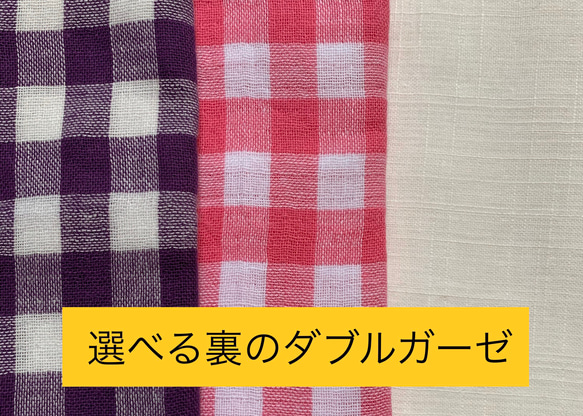 選べる裏のダブルガーゼ